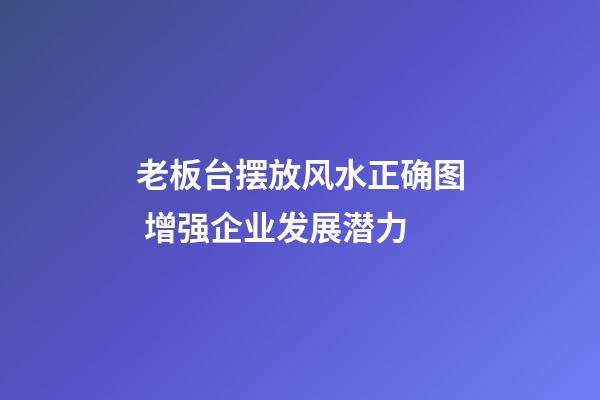 老板台摆放风水正确图 增强企业发展潜力